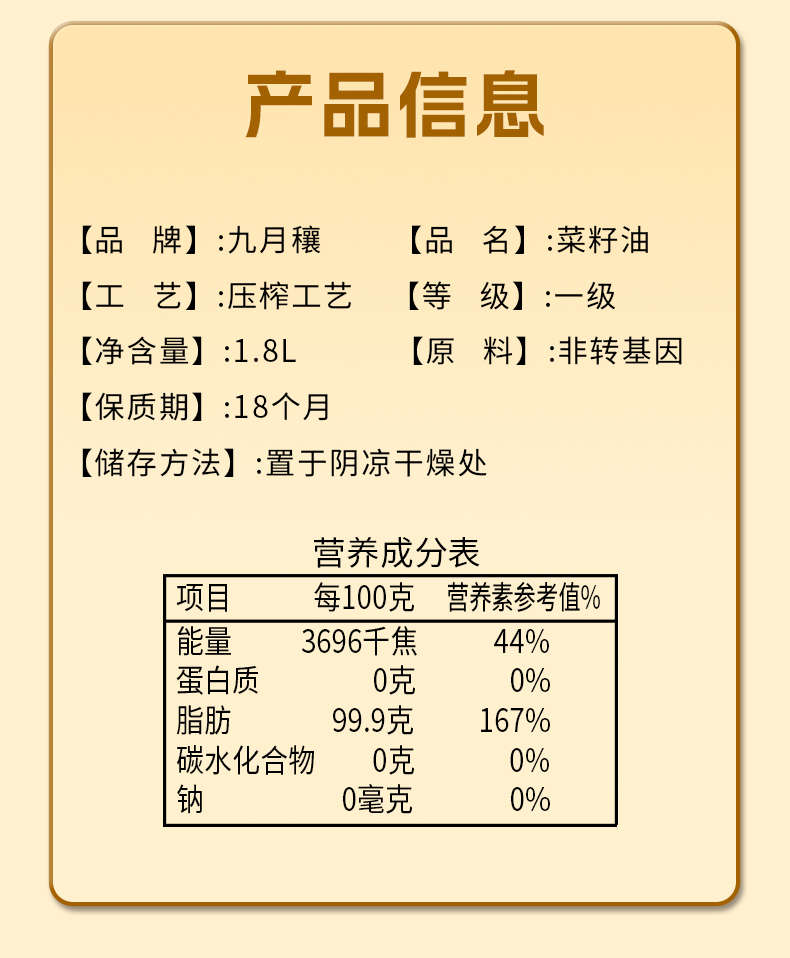 产品信息

【品 牌】:九月穰 【品 名】:菜籽油

【工 艺】:压榨工艺 【等 级】:一级

【净含量】:1.8L 【原 料】:非转基因

【保质期】:18个月

【储存方法】:置于阴凉干燥处

营养成分表

| 项目 | 每100克 | 营养素参考值% |
|---|---|---|
| 能量 | 3696千焦 | 44% |
| 蛋白质 | 0克 | 0% |
| 脂肪 | 99.9克 | 167% |
| 碳水化合物 | 0克 | 0% |
| 钠 | 0毫克 | 0% |